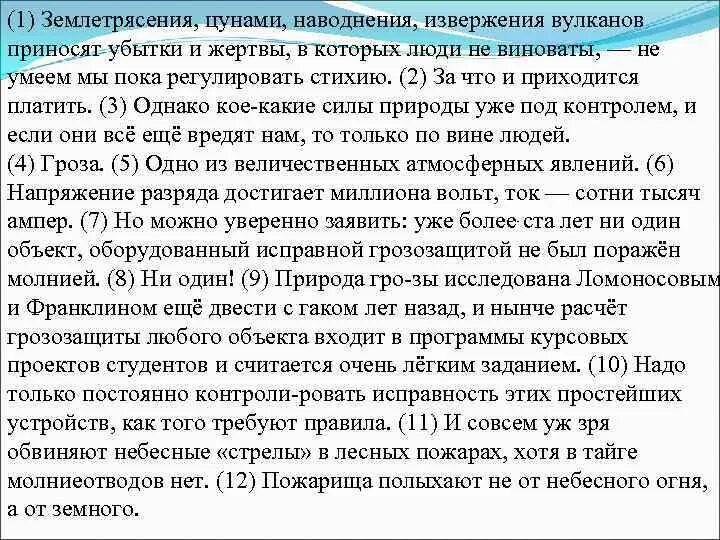 (1) Землетрясения, цунами, наводнения, извержения вулканов приносят убытки и жертвы, в которых люди не виноваты, — не умеем мы пока регулировать стихию. (2) За что и приходится платить. (3) Однако кое-какие силы природы уже под контролем, и если они всё ещё вредят нам, то только по вине людей.
(4) Гроза. (5) Одно из величественных атмосферных явлений. (6) Напряжение разряда достигает миллиона вольт, ток — сотни тысяч ампер. (7) Но можно уверенно заявить: уже более ста лет ни один объект, оборудованный исправной грозозащитой не был поражён молнией. (8) Ни один! (9) Природа гро-зы исследована Ломоносовым и Франклином ещё двести с гаком лет назад, и нынче расчёт грозозащиты любого объекта входит в программы курсовых проектов студентов и считается очень лёгким заданием. (10) Надо только постоянно контроли-ровать исправность этих простейших устройств, как того требуют правила. (11) И совсем уж зря обвиняют небесные «стрелы» в лесных пожарах, хотя в тайге молниеотводов нет. (12) Пожарища полыхают не от небесного огня, а от земного.